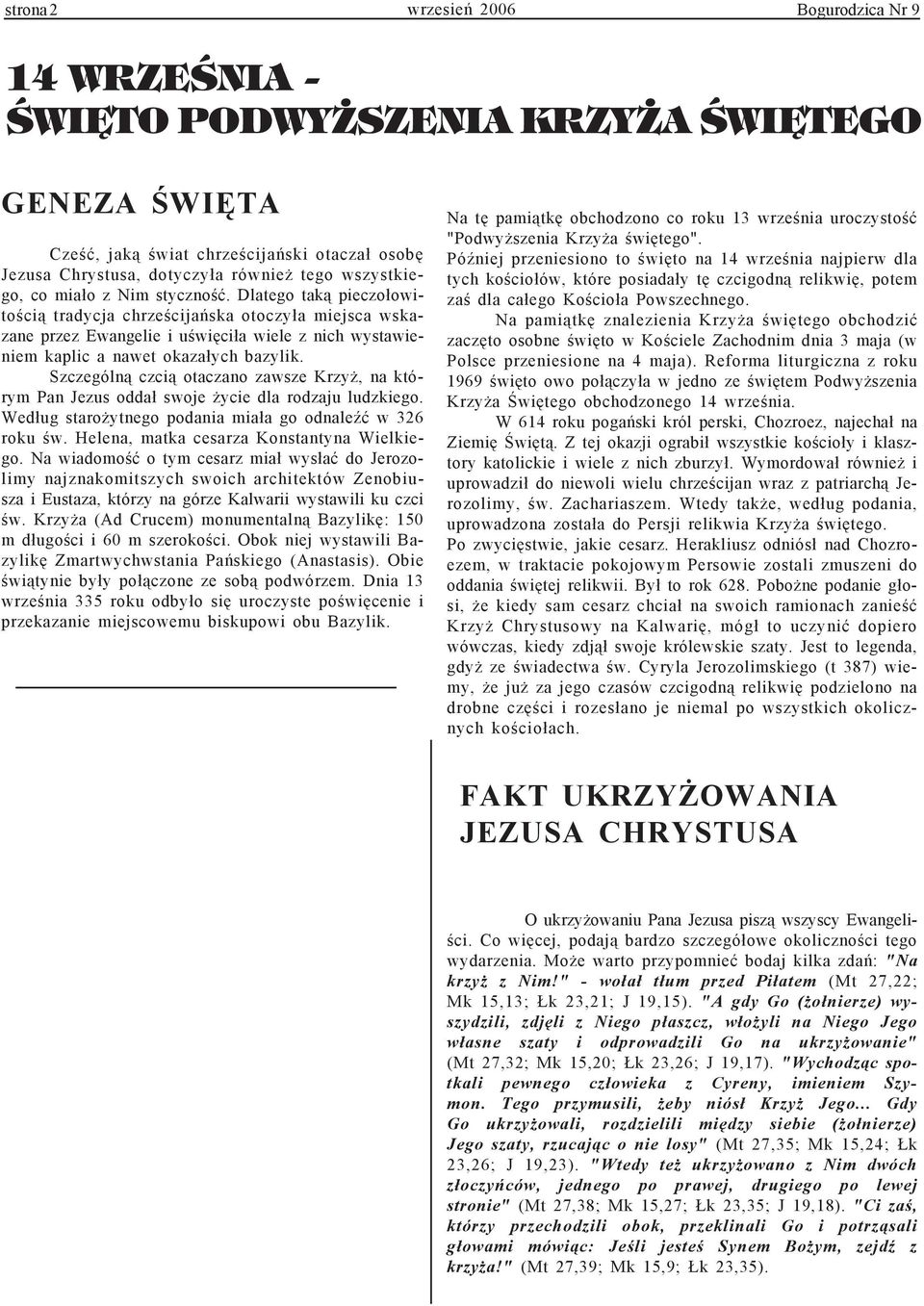 strona 2 wrzesień 2006 Bogurodzica Nr 9

14 WRZEŚNIA - ŚWIĘTO PODWYŻSZENIA KRZYŻA ŚWIĘTEGO

GENEZA ŚWIĘTA

Cześć, jaką świat chrześcijański otaczał osobę Jezusa Chrystusa, dotyczyła również tego wszystkiego, co miało z Nim styczność. Dlatego taką pieczołowitością tradycja chrześcijańska otoczyła miejsca wskazane przez Ewangelie i uświęciła wiele z nich wystawieniem kaplic a nawet okazałych bazylik.

Szczególną czcią otaczano zawsze Krzyż, na którym Pan Jezus oddał swoje życie dla rodzaju ludzkiego. Według starożytnego podania miała go odnaleźć w 326 roku św. Helena, matka cesarza Konstantyna Wielkiego. Na wiadomość o tym cesarz miał wysłać do Jerozolimy najznakomitszych swoich architektów Zenobiusza i Eustaza, którzy na górze Kalwarii wystawili ku czci św. Krzyża (Ad Crucem) monumentalną Bazylikę: 150 m długości i 60 m szerokości. Obok niej wystawili Bazylikę Zmartwychwstania Pańskiego (Anastasis). Obie świątynie były połączone ze sobą podwórzem. Dnia 13 września 335 roku odbyło się uroczyste poświęcenie i przekazanie miejscowemu biskupowi obu Bazylik.

Na tę pamiątkę obchodzono co roku 13 września uroczystość "Podwyższenia Krzyża świętego". Później przeniesiono to święto na 14 września najpierw dla tych kościołów, które posiadały tę czcigodną relikwię, potem zaś dla całego Kościoła Powszechnego.

Na pamiątkę znalezienia Krzyża świętego obchodzić zaczęto osobne święto w Kościele Zachodnim dnia 3 maja (w Polsce przeniesione na 4 maja). Reforma liturgiczna z roku 1969 święto owo połączyła w jedno ze świętem Podwyższenia Krzyża Świętego obchodzonego 14 września.

W 614 roku pogański król perski, Chozroez, najechał na Ziemię Świętą. Z tej okazji ograbił wszystkie kościoły i klasztory katolickie i wiele z nich zburzył. Wymordował również i uprowadził do niewoli wielu chrześcijan wraz z patriarchą Jerozolimy, św. Zachariaszem. Wtedy także, według podania, uprowadzona została do Persji relikwia Krzyża świętego. Po zwycięstwie, jakie cesarz. Herakliusz odniósł nad Chozroezem, w traktacie pokojowym Persowie zostali zmuszeni do oddania świętej relikwii. Był to rok 628. Pobożne podanie głosi, że kiedy sam cesarz chciał na swoich ramionach zanieść Krzyż Chrystusowy na Kalwarię, mógł to uczynić dopiero wówczas, kiedy zdjął swoje królewskie szaty. Jest to legenda, gdyż ze świadectwa św. Cyryla Jerozolimskiego (t 387) wiemy, że już za jego czasów czcigodną relikwię podzielono na drobne części i rozesłano je niemal po wszystkich okolicznych kościołach.

FAKT UKRZYŻOWANIA JEZUSA CHRYSTUSA

O ukrzyżowaniu Pana Jezusa piszą wszyscy Ewangeliści. Co więcej, podają bardzo szczegółowe okoliczności tego wydarzenia. Może warto przypomnieć bodaj kilka zdań: "Na krzyż z Nim!" - wołał tłum przed Piłatem (Mt 27,22; Mk 15,13; Łk 23,21; J 19,15). "A gdy Go (żołnierze) wyszydzili, zdjęli z Niego płaszcz, włożyli na Niego Jego własne szaty i odprowadzili Go na ukrzyżowanie" (Mt 27,32; Mk 15,20; Łk 23,26; J 19,17). "Wychodząc spotkali pewnego człowieka z Cyreny, imieniem Szymon. Tego przymusili, żeby niósł Krzyż Jego... Gdy Go ukrzyżowali, rozdzielili między siebie (żołnierze) Jego szaty, rzucając o nie losy" (Mt 27,35; Mk 15,24; Łk 23,26; J 19,23). "Wtedy też ukrzyżowano z Nim dwóch złoczyńców, jednego po prawej, drugiego po lewej stronie" (Mt 27,38; Mk 15,27; Łk 23,35; J 19,18). "Ci zaś, którzy przechodzili obok, przeklinali Go i potrząsali głowami mówiąc: Jeśli jesteś Synem Bożym, zejdź z krzyża!" (Mt 27,39; Mk 15,9; Łk 23,35).